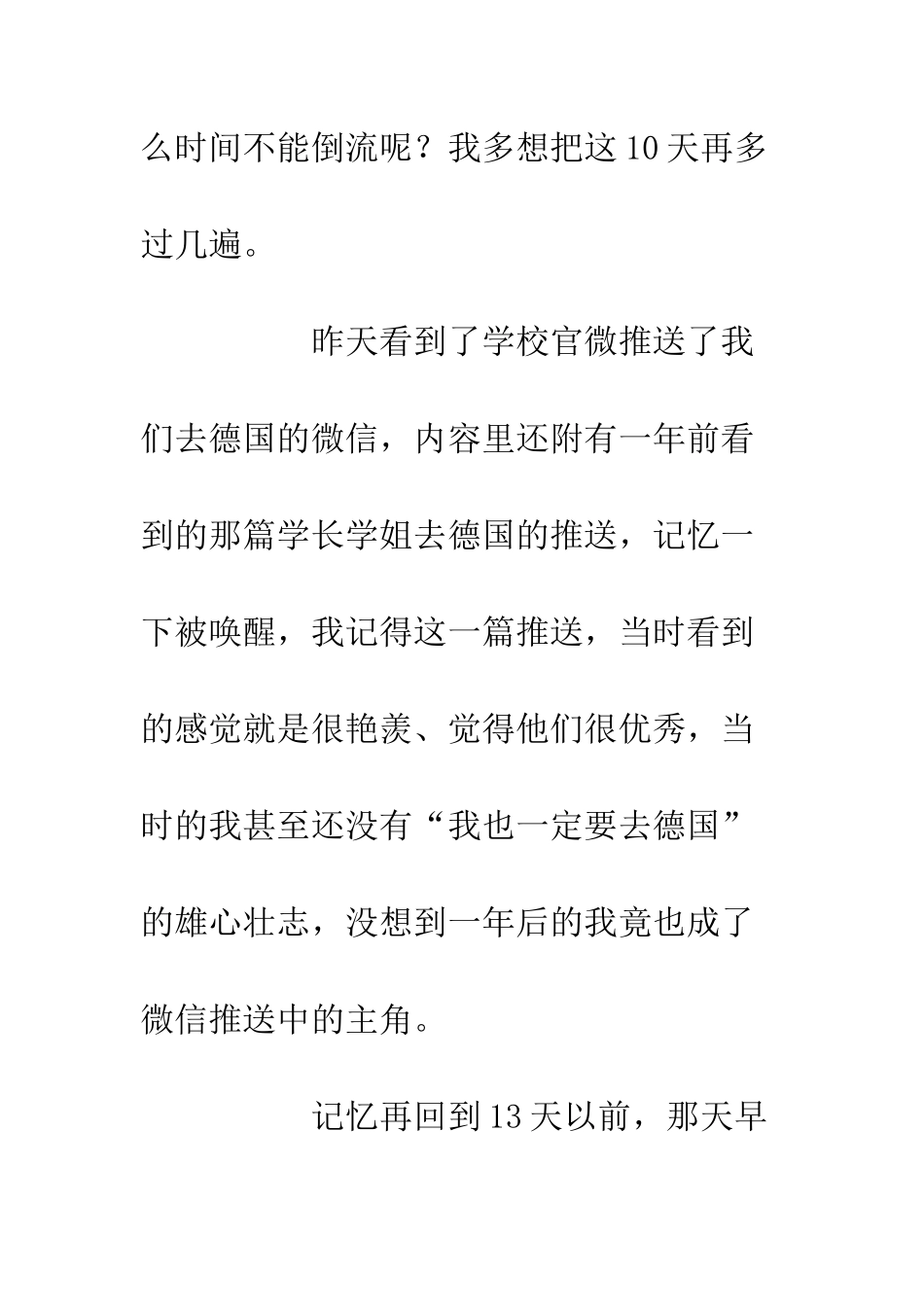 么时间不能倒流呢？我多想把这10天再多过几遍。

昨天看到了学校官微推送了我们去德国的微信，内容里还附有一年前看到的那篇学长学姐去德国的推送，记忆一下被唤醒，我记得这一篇推送，当时看到的感觉就是很艳羡、觉得他们很优秀，当时的我甚至还没有“我也一定要去德国”的雄心壮志，没想到一年后的我竟也成了微信推送中的主角。

记忆再回到13天以前，那天早